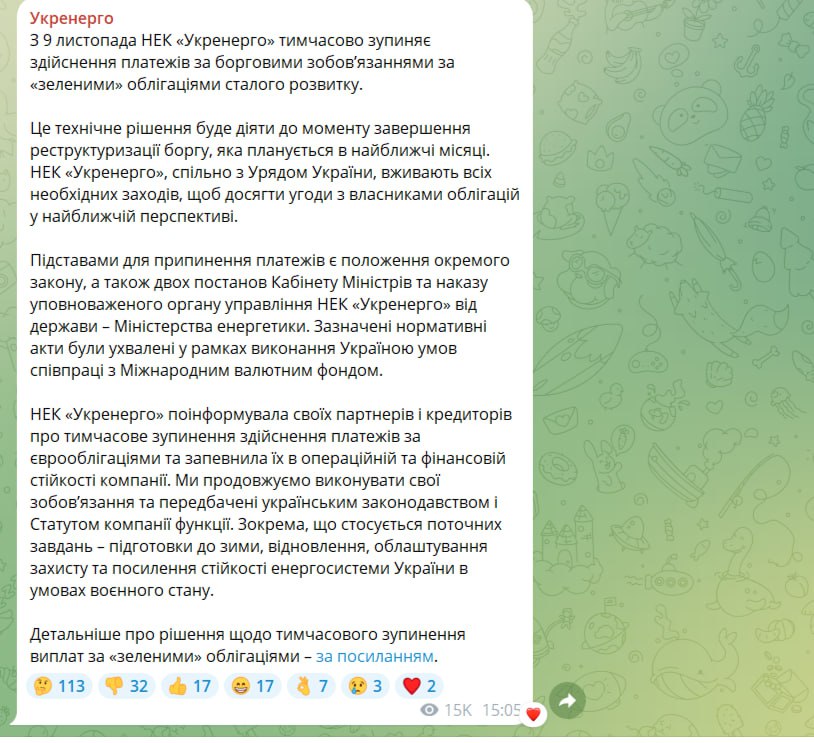 Укренерго
З 9 листопада НЕК «Укренерго» тимчасово зупиняє здійснення платежів за борговими зобов'язаннями за «зеленими» облігаціями сталого розвитку.

Це технічне рішення буде діяти до моменту завершення реструктуризації боргу, яка планується в найближчі місяці. НЕК «Укренерго», спільно з Урядом України, вживають всіх необхідних заходів, щоб досягти угоди з власниками облігацій у найближчій перспективі.

Підставами для припинення платежів є положення окремого закону, а також двох постанов Кабінету Міністрів та наказу уповноваженого органу управління НЕК «Укренерго» від держави – Міністерства енергетики. Зазначені нормативні акти були ухвалені у рамках виконання Україною умов співпраці з Міжнародним валютним фондом.

НЕК «Укренерго» поінформувала своїх партнерів і кредиторів про тимчасове зупинення здійснення платежів за єврооблігаціями та запевнила їх в операційній та фінансовій стійкості компанії. Ми продовжуємо виконувати свої зобов'язання та передбачені українським законодавством і Статутом компанії функції. Зокрема, що стосується поточних завдань – підготовки до зими, відновлення, облаштування захисту та посилення стійкості енергосистеми України в умовах воєнного стану.

Детальніше про рішення щодо тимчасового зупинення виплат за «зеленими» облігаціями – за посиланням.

🤔 113 👎 32 👍 17 😁 17 👌 7 😢 3 ❤️ 2

15K 15:05